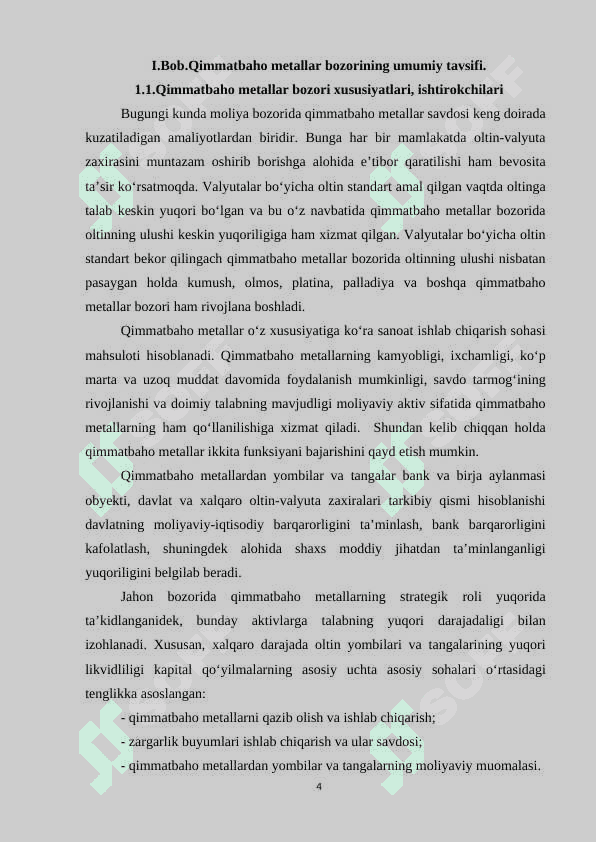 I.Bob.Qimmatbaho metallar bozorining umumiy tavsifi.

1.1.Qimmatbaho metallar bozori xususiyatlari, ishtirokchilari

Bugungi kunda moliya bozorida qimmatbaho metallar savdosi keng doirada kuzatiladigan amaliyotlardan biridir. Bunga har bir mamlakatda oltin-valyuta zaxirasini muntazam oshirib borishga alohida e’tibor qaratilishi ham bevosita ta’sir ko‘rsatmoqda. Valyutalar bo‘yicha oltin standart amal qilgan vaqtda oltinga talab keskin yuqori bo‘lgan va bu o‘z navbatida qimmatbaho metallar bozorida oltinning ulushi keskin yuqoriligiga ham xizmat qilgan. Valyutalar bo‘yicha oltin standart bekor qilingach qimmatbaho metallar bozorida oltinning ulushi nisbatan pasaygan holda kumush, olmos, platina, palladiya va boshqa qimmatbaho metallar bozori ham rivojlana boshladi.

Qimmatbaho metallar o‘z xususiyatiga ko‘ra sanoat ishlab chiqarish sohasi mahsuloti hisoblanadi. Qimmatbaho metallarning kamyobligi, ixchamligi, ko‘p marta va uzoq muddat davomida foydalanish mumkinligi, savdo tarmog‘ining rivojlanishi va doimiy talabning mavjudligi moliyaviy aktiv sifatida qimmatbaho metallarning ham qo‘llanilishiga xizmat qiladi. Shundan kelib chiqqan holda qimmatbaho metallar ikkita funksiyani bajarishini qayd etish mumkin.

Qimmatbaho metallardan yombilar va tangalar bank va birja aylanmasi obyekti, davlat va xalqaro oltin-valyuta zaxiralari tarkibiy qismi hisoblanishi davlatning moliyaviy-iqtisodiy barqarorligini ta’minlash, bank barqarorligini kafolatlash, shuningdek alohida shaxs moddiy jihatdan ta’minlanganligi yuqoriligini belgilab beradi.

Jahon bozorida qimmatbaho metallarning strategik roli yuqorida ta’kidlanganidek, bunday aktivlarga talabning yuqori darajadaligi bilan izohlanadi. Xususan, xalqaro darajada oltin yombilari va tangalarining yuqori likvidliligi kapital qo‘yilmalarning asosiy uchta asosiy sohalari o‘rtasidagi tenglikka asoslangan:

- qimmatbaho metallarni qazib olish va ishlab chiqarish;
- zargarlik buyumlari ishlab chiqarish va ular savdosi;
- qimmatbaho metallardan yombilar va tangalarning moliyaviy muomalasi.

4